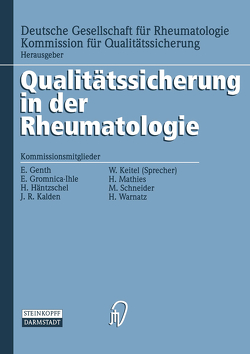 Deutsche Gesellschaft für Rheumatologie
Kommission für Qualitätssicherung
Herausgeber

Qualitätssicherung in der Rheumatologie

Kommissionsmitglieder

E. Genth
E. Gromnica-Ihle
H. Häntzschel
J. R. Kalden

W. Keitel (Sprecher)
H. Mathies
M. Schneider
H. Warnatz

STEINKOPFF
DARMSTADT